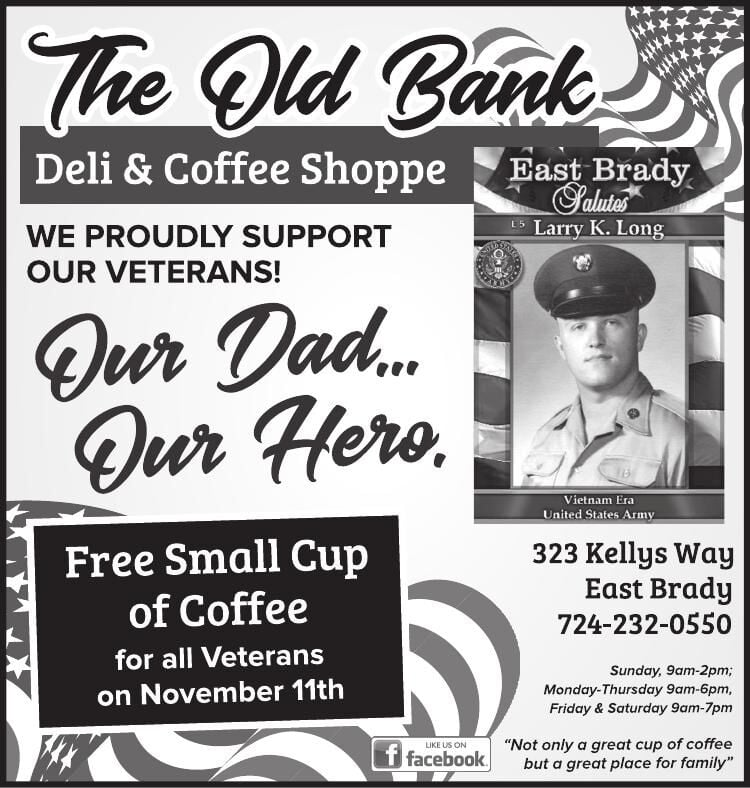 The Old Bank

Deli & Coffee Shoppe

WE PROUDLY SUPPORT OUR VETERANS!

Our Dad...
Our Hero.

East Brady
Salutes
E5 Larry K. Long

Vietnam Era
United States Army

Free Small Cup of Coffee
for all Veterans on November 11th

323 Kellys Way
East Brady
724-232-0550

Sunday, 9am-2pm;
Monday-Thursday 9am-6pm,
Friday & Saturday 9am-7pm

LIKE US ON
facebook

"Not only a great cup of coffee but a great place for family"